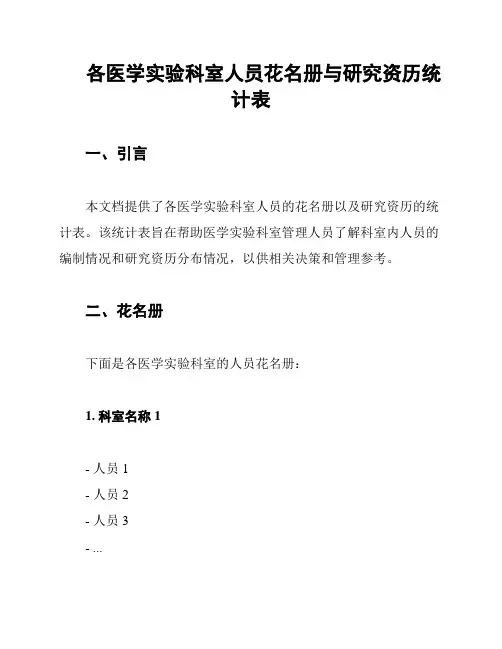 各医学实验科室人员花名册与研究资历统计表

一、引言

本文档提供了各医学实验科室人员的花名册以及研究资历的统计表。该统计表旨在帮助医学实验科室管理人员了解科室内人员的编制情况和研究资历分布情况，以供相关决策和管理参考。

二、花名册

下面是各医学实验科室的人员花名册：

1. 科室名称 1

- 人员 1
- 人员 2
- 人员 3
- ...